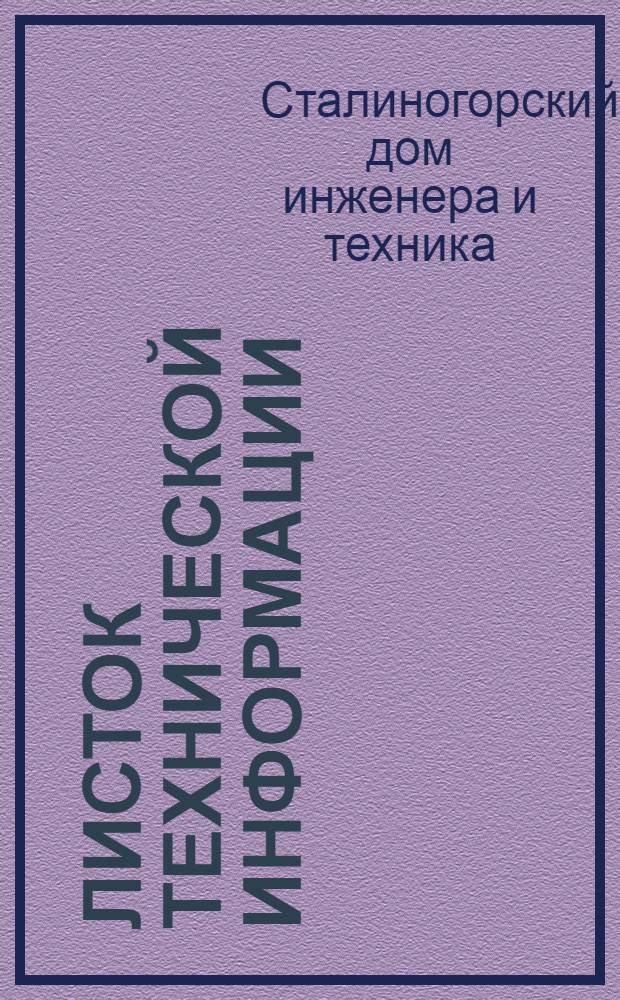 Сталиногорский дом инженера и техника

ЛИСТОК ТЕХНИЧЕСКОЙ ИНФОРМАЦИИ